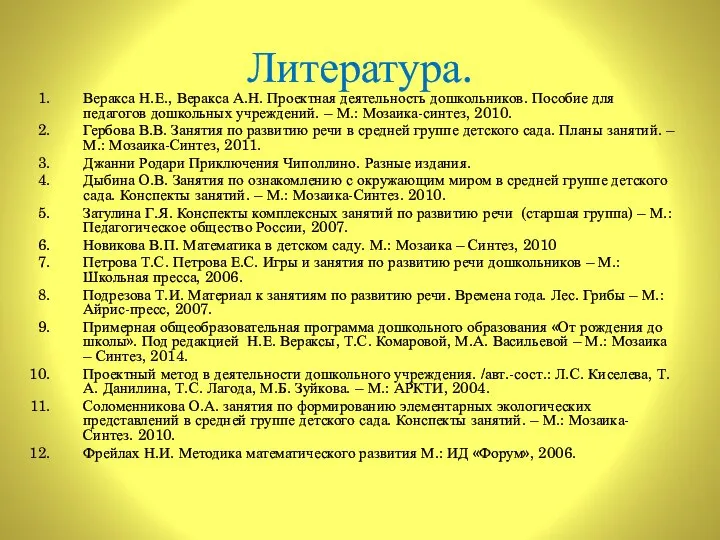 Литература.

1. Веракса Н.Е., Веракса А.Н. Проектная деятельность дошкольников. Пособие для педагогов дошкольных учреждений. – М.: Мозаика-синтез, 2010.
2. Гербова В.В. Занятия по развитию речи в средней группе детского сада. Планы занятий. – М.: Мозаика-Синтез, 2011.
3. Джанни Родари Приключения Чиполлино. Разные издания.
4. Дыбина О.В. Занятия по ознакомлению с окружающим миром в средней группе детского сада. Конспекты занятий. – М.: Мозаика-Синтез. 2010.
5. Затулина Г.Я. Конспекты комплексных занятий по развитию речи (старшая группа) – М.: Педагогическое общество России, 2007.
6. Новикова В.П. Математика в детском саду. М.: Мозаика – Синтез, 2010
7. Петрова Т.С. Петрова Е.С. Игры и занятия по развитию речи дошкольников – М.: Школьная пресса, 2006.
8. Подрезова Т.И. Материал к занятиям по развитию речи. Времена года. Лес. Грибы – М.: Айрис-пресс, 2007.
9. Примерная общеобразовательная программа дошкольного образования «От рождения до школы». Под редакцией Н.Е. Вераксы, Т.С. Комаровой, М.А. Васильевой – М.: Мозаика – Синтез, 2014.
10. Проектный метод в деятельности дошкольного учреждения. /авт.-сост.: Л.С. Киселева, Т. А. Данилина, Т.С. Лагода, М.Б. Зуйкова. – М.: АРКТИ, 2004.
11. Соломенникова О.А. занятия по формированию элементарных экологических представлений в средней группе детского сада. Конспекты занятий. – М.: Мозаика-Синтез. 2010.
12. Фрейлах Н.И. Методика математического развития М.: ИД «Форум», 2006.